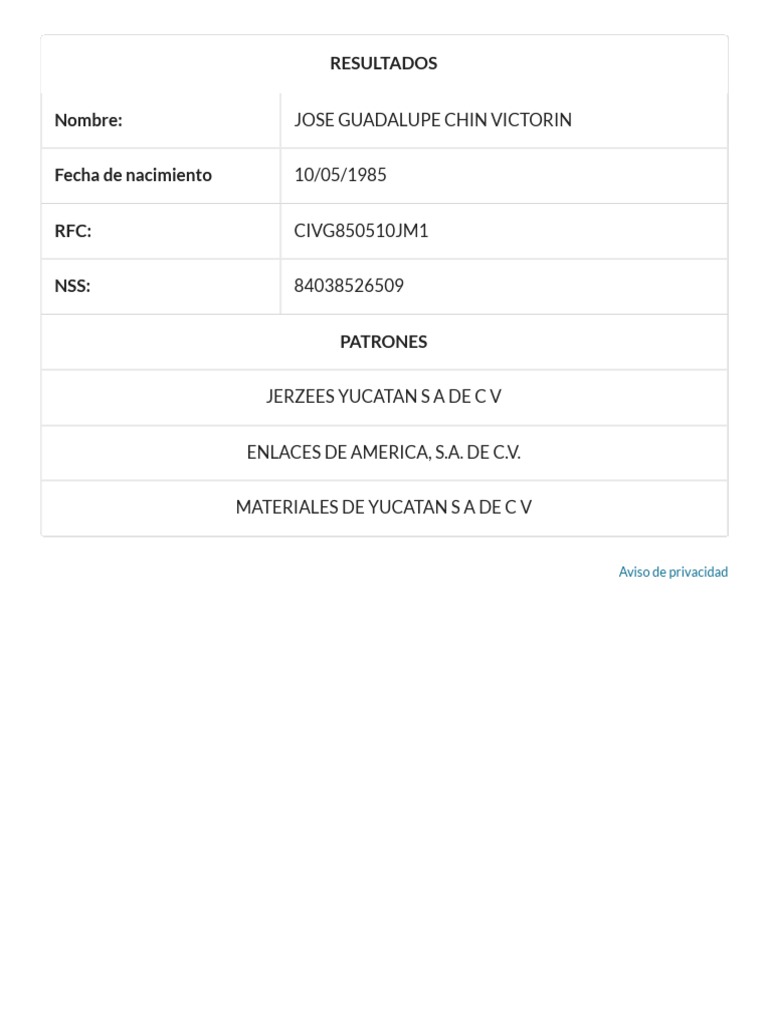 RESULTADOS

Nombre:
JOSE GUADALUPE CHIN VICTORIN

Fecha de nacimiento
10/05/1985

RFC:
CIVG850510JM1

NSS:
84038526509

PATRONES

JERZEES YUCATAN S A DE C V

ENLACES DE AMERICA, S.A. DE C.V.

MATERIALES DE YUCATAN S A DE C V

Aviso de privacidad